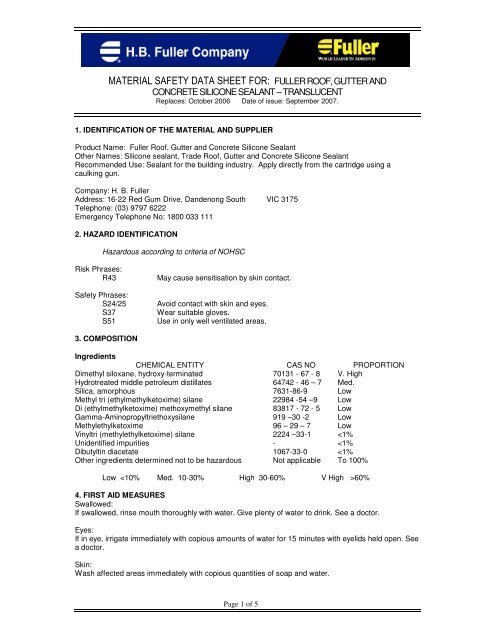 H.B. Fuller Company

Fuller
WORLD LEADER IN ADHESIVES

MATERIAL SAFETY DATA SHEET FOR: FULLER ROOF, GUTTER AND CONCRETE SILICONE SEALANT – TRANSLUCENT
Replaces: October 2006 Date of issue: September 2007.

1. IDENTIFICATION OF THE MATERIAL AND SUPPLIER

Product Name: Fuller Roof, Gutter and Concrete Silicone Sealant
Other Names: Silicone sealant, Trade Roof, Gutter and Concrete Silicone Sealant
Recommended Use: Sealant for the building industry. Apply directly from the cartridge using a caulking gun.

Company: H. B. Fuller
Address: 16-22 Red Gum Drive, Dandenong South VIC 3175
Telephone: (03) 9797 6222
Emergency Telephone No: 1800 033 111

2. HAZARD IDENTIFICATION

Hazardous according to criteria of NOHSC

Risk Phrases:
R43 May cause sensitisation by skin contact.

Safety Phrases:
S24/25 Avoid contact with skin and eyes.
S37 Wear suitable gloves.
S51 Use in only well ventilated areas.

3. COMPOSITION

Ingredients

| CHEMICAL ENTITY | CAS NO | PROPORTION |
|---|---|---|
| Dimethyl siloxane, hydroxy-terminated | 70131 - 67 - 8 | V. High |
| Hydrotreated middle petroleum distillates | 64742 - 46 – 7 | Med. |
| Silica, amorphous | 7631-86-9 | Low |
| Methyl tri (ethylmethylketoxime) silane | 22984 -54 –9 | Low |
| Di (ethylmethylketoxime) methoxymethyl silane | 83817 - 72 - 5 | Low |
| Gamma-Aminopropyltriethoxysilane | 919 –30 -2 | Low |
| Methylethylketoxime | 96 – 29 – 7 | Low |
| Vinyltri (methylethylketoxime) silane | 2224 –33-1 | <1% |
| Unidentified impurities | - | <1% |
| Dibutyltin diacetate | 1067-33-0 | <1% |
| Other ingredients determined not to be hazardous | Not applicable | To 100% |

Low <10% Med. 10-30% High 30-60% V High >60%

4. FIRST AID MEASURES
Swallowed:
If swallowed, rinse mouth thoroughly with water. Give plenty of water to drink. See a doctor.

Eyes:
If in eye, irrigate immediately with copious amounts of water for 15 minutes with eyelids held open. See a doctor.

Skin:
Wash affected areas immediately with copious quantities of soap and water.

Page 1 of 5